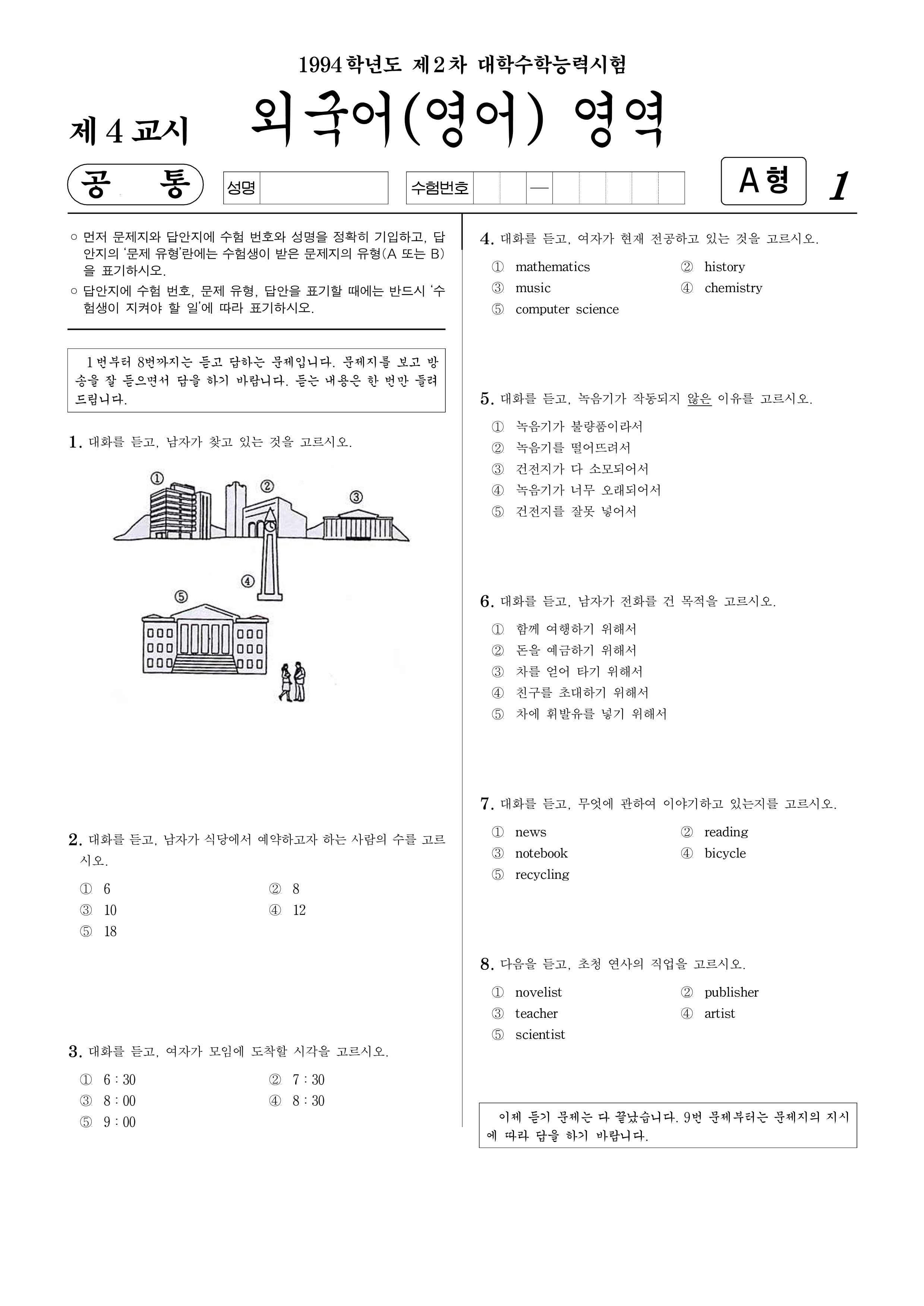 1994학년도 제2차 대학수학능력시험

제 4 교시 외국어(영어) 영역

공 통 성명 수험번호 — A형 1

○ 먼저 문제지와 답안지에 수험 번호와 성명을 정확히 기입하고, 답안지의 '문제 유형'란에는 수험생이 받은 문제지의 유형(A 또는 B)을 표기하시오.
○ 답안지에 수험 번호, 문제 유형, 답안을 표기할 때에는 반드시 '수험생이 지켜야 할 일'에 따라 표기하시오.

1번부터 8번까지는 듣고 답하는 문제입니다. 문제지를 보고 방송을 잘 들으면서 답을 하기 바랍니다. 듣는 내용은 한 번만 들려 드립니다.

1. 대화를 듣고, 남자가 찾고 있는 것을 고르시오.

①
②
③
④
⑤

2. 대화를 듣고, 남자가 식당에서 예약하고자 하는 사람의 수를 고르시오.
① 6 ② 8
③ 10 ④ 12
⑤ 18

3. 대화를 듣고, 여자가 모임에 도착할 시각을 고르시오.
① 6 : 30 ② 7 : 30
③ 8 : 00 ④ 8 : 30
⑤ 9 : 00

4. 대화를 듣고, 여자가 현재 전공하고 있는 것을 고르시오.
① mathematics ② history
③ music ④ chemistry
⑤ computer science

5. 대화를 듣고, 녹음기가 작동되지 않은 이유를 고르시오.
① 녹음기가 불량품이라서
② 녹음기를 떨어뜨려서
③ 건전지가 다 소모되어서
④ 녹음기가 너무 오래되어서
⑤ 건전지를 잘못 넣어서

6. 대화를 듣고, 남자가 전화를 건 목적을 고르시오.
① 함께 여행하기 위해서
② 돈을 예금하기 위해서
③ 차를 얻어 타기 위해서
④ 친구를 초대하기 위해서
⑤ 차에 휘발유를 넣기 위해서

7. 대화를 듣고, 무엇에 관하여 이야기하고 있는지를 고르시오.
① news ② reading
③ notebook ④ bicycle
⑤ recycling

8. 다음을 듣고, 초청 연사의 직업을 고르시오.
① novelist ② publisher
③ teacher ④ artist
⑤ scientist

이제 듣기 문제는 다 끝났습니다. 9번 문제부터는 문제지의 지시에 따라 답을 하기 바랍니다.